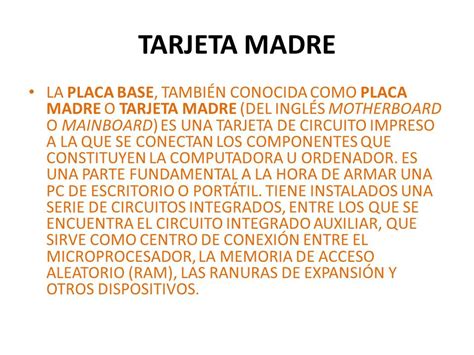 TARJETA MADRE

• LA PLACA BASE, TAMBIÉN CONOCIDA COMO PLACA MADRE O TARJETA MADRE (DEL INGLÉS MOTHERBOARD O MAINBOARD) ES UNA TARJETA DE CIRCUITO IMPRESO A LA QUE SE CONECTAN LOS COMPONENTES QUE CONSTITUYEN LA COMPUTADORA U ORDENADOR. ES UNA PARTE FUNDAMENTAL A LA HORA DE ARMAR UNA PC DE ESCRITORIO O PORTÁTIL. TIENE INSTALADOS UNA SERIE DE CIRCUITOS INTEGRADOS, ENTRE LOS QUE SE ENCUENTRA EL CIRCUITO INTEGRADO AUXILIAR, QUE SIRVE COMO CENTRO DE CONEXIÓN ENTRE EL MICROPROCESADOR, LA MEMORIA DE ACCESO ALEATORIO (RAM), LAS RANURAS DE EXPANSIÓN Y OTROS DISPOSITIVOS.